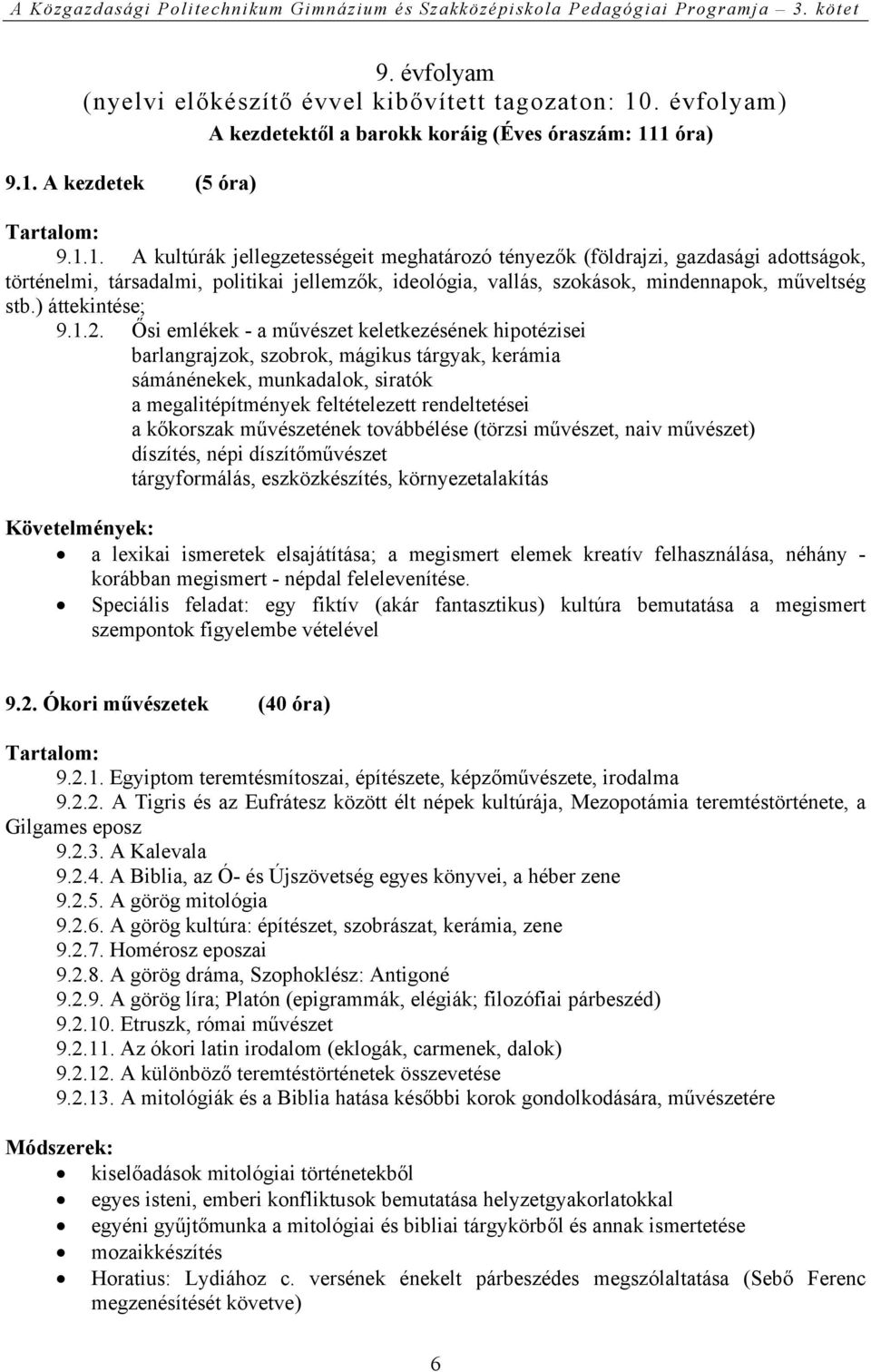 A Közgazdasági Politechnikum Gimnázium és Szakközépiskola Pedagógiai Programja – 3. kötet

9. évfolyam
(nyelvi előkészítő évvel kibővített tagozaton: 10. évfolyam)
A kezdetektől a barokk koráig (Éves óraszám: 111 óra)

9.1. A kezdetek (5 óra)

Tartalom:
9.1.1. A kultúrák jellegzetességeit meghatározó tényezők (földrajzi, gazdasági adottságok, történelmi, társadalmi, politikai jellemzők, ideológia, vallás, szokások, mindennapok, műveltség stb.) áttekintése;
9.1.2. Ősi emlékek - a művészet keletkezésének hipotézisei
barlangrajzok, szobrok, mágikus tárgyak, kerámia
sámánénekek, munkadalok, siratók
a megalitépítmények feltételezett rendeltetései
a kőkorszak művészetének továbbélése (törzsi művészet, naiv művészet)
díszítés, népi díszítőművészet
tárgyformálás, eszközkészítés, környezetalakítás

Követelmények:
• a lexikai ismeretek elsajátítása; a megismert elemek kreatív felhasználása, néhány - korábban megismert - népdal felelevenítése.
• Speciális feladat: egy fiktív (akár fantasztikus) kultúra bemutatása a megismert szempontok figyelembe vételével

9.2. Ókori művészetek (40 óra)

Tartalom:
9.2.1. Egyiptom teremtésmítoszai, építészete, képzőművészete, irodalma
9.2.2. A Tigris és az Eufrátesz között élt népek kultúrája, Mezopotámia teremtéstörténete, a Gilgames eposz
9.2.3. A Kalevala
9.2.4. A Biblia, az Ó- és Újszövetség egyes könyvei, a héber zene
9.2.5. A görög mitológia
9.2.6. A görög kultúra: építészet, szobrászat, kerámia, zene
9.2.7. Homérosz eposzai
9.2.8. A görög dráma, Szophoklész: Antigoné
9.2.9. A görög líra; Platón (epigrammák, elégiák; filozófiai párbeszéd)
9.2.10. Etruszk, római művészet
9.2.11. Az ókori latin irodalom (eklogák, carmenek, dalok)
9.2.12. A különböző teremtéstörténetek összevetése
9.2.13. A mitológiák és a Biblia hatása későbbi korok gondolkodására, művészetére

Módszerek:
• kiselőadások mitológiai történetekből
• egyes isteni, emberi konfliktusok bemutatása helyzetgyakorlatokkal
• egyéni gyűjtőmunka a mitológiai és bibliai tárgykörből és annak ismertetése
• mozaikkészítés
• Horatius: Lydiához c. versének énekelt párbeszédes megszólaltatása (Sebő Ferenc megzenésítését követve)

6